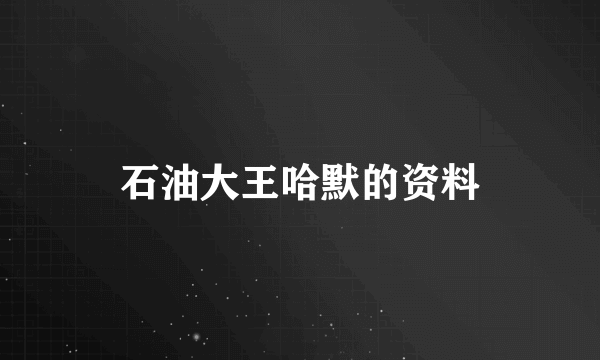 石油大王哈默的资料